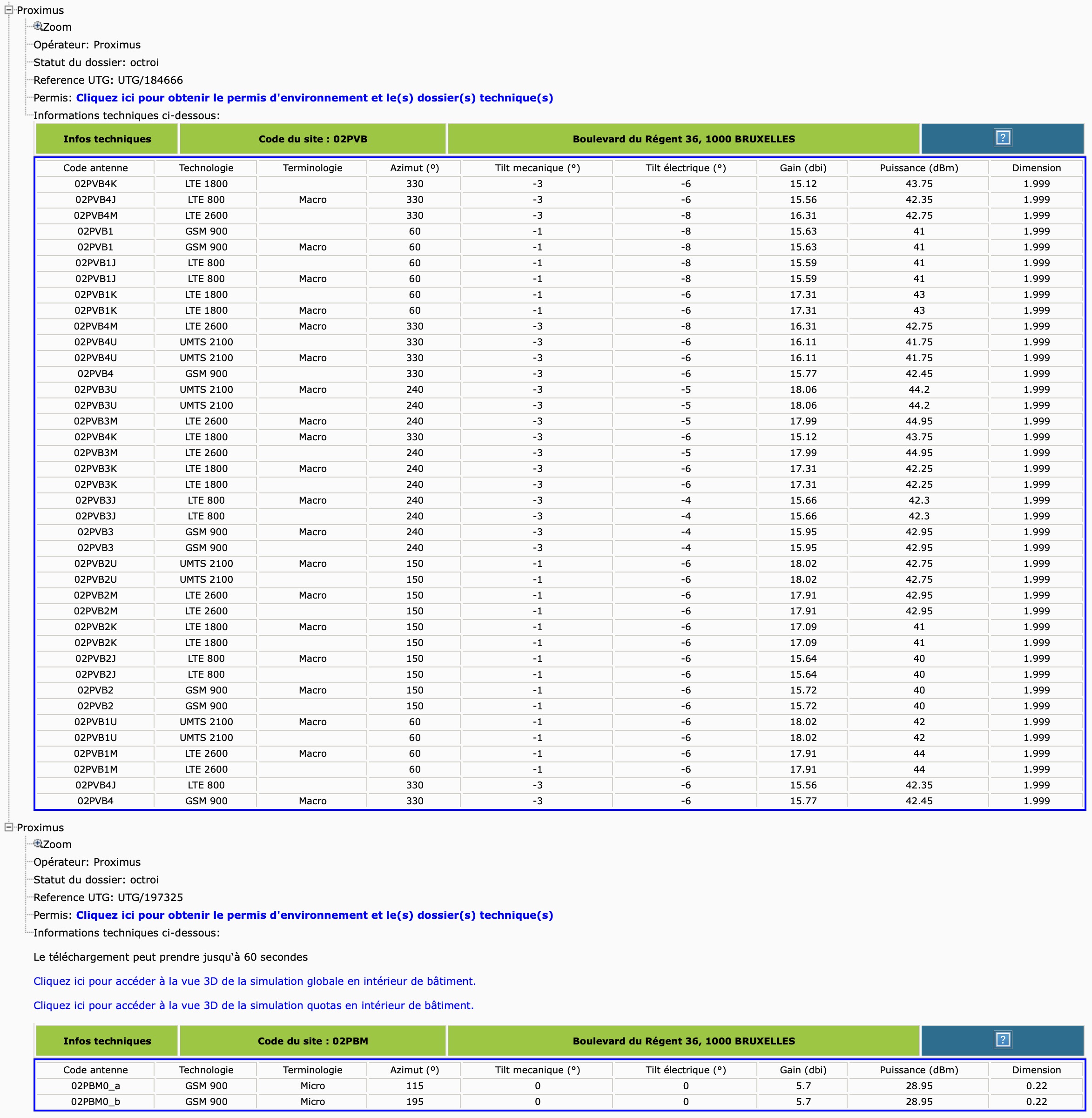 Proximus
Zoom
Opérateur: Proximus
Statut du dossier: octroi
Reference UTG: UTG/184666
Permis: Cliquez ici pour obtenir le permis d'environnement et le(s) dossier(s) technique(s)
Informations techniques ci-dessous:

| Infos techniques | Code du site : 02PVB | Boulevard du Régent 36, 1000 BRUXELLES | ? |
|---|---|---|---|

| Code antenne | Technologie | Terminologie | Azimut (°) | Tilt mecanique (°) | Tilt électrique (°) | Gain (dbi) | Puissance (dBm) | Dimension |
|---|---|---|---|---|---|---|---|---|
| 02PVB4K | LTE 1800 | | 330 | -3 | -6 | 15.12 | 43.75 | 1.999 |
| 02PVB4J | LTE 800 | Macro | 330 | -3 | -6 | 15.56 | 42.35 | 1.999 |
| 02PVB4M | LTE 2600 | | 330 | -3 | -8 | 16.31 | 42.75 | 1.999 |
| 02PVB1 | GSM 900 | | 60 | -1 | -8 | 15.63 | 41 | 1.999 |
| 02PVB1 | GSM 900 | Macro | 60 | -1 | -8 | 15.63 | 41 | 1.999 |
| 02PVB1J | LTE 800 | | 60 | -1 | -8 | 15.59 | 41 | 1.999 |
| 02PVB1J | LTE 800 | Macro | 60 | -1 | -8 | 15.59 | 41 | 1.999 |
| 02PVB1K | LTE 1800 | | 60 | -1 | -6 | 17.31 | 43 | 1.999 |
| 02PVB1K | LTE 1800 | Macro | 60 | -1 | -6 | 17.31 | 43 | 1.999 |
| 02PVB4M | LTE 2600 | Macro | 330 | -3 | -8 | 16.31 | 42.75 | 1.999 |
| 02PVB4U | UMTS 2100 | | 330 | -3 | -6 | 16.11 | 41.75 | 1.999 |
| 02PVB4U | UMTS 2100 | Macro | 330 | -3 | -6 | 16.11 | 41.75 | 1.999 |
| 02PVB4 | GSM 900 | | 330 | -3 | -6 | 15.77 | 42.45 | 1.999 |
| 02PVB3U | UMTS 2100 | Macro | 240 | -3 | -5 | 18.06 | 44.2 | 1.999 |
| 02PVB3U | UMTS 2100 | | 240 | -3 | -5 | 18.06 | 44.2 | 1.999 |
| 02PVB3M | LTE 2600 | Macro | 240 | -3 | -5 | 17.99 | 44.95 | 1.999 |
| 02PVB4K | LTE 1800 | Macro | 330 | -3 | -6 | 15.12 | 43.75 | 1.999 |
| 02PVB3M | LTE 2600 | | 240 | -3 | -5 | 17.99 | 44.95 | 1.999 |
| 02PVB3K | LTE 1800 | Macro | 240 | -3 | -6 | 17.31 | 42.25 | 1.999 |
| 02PVB3K | LTE 1800 | | 240 | -3 | -6 | 17.31 | 42.25 | 1.999 |
| 02PVB3J | LTE 800 | Macro | 240 | -3 | -4 | 15.66 | 42.3 | 1.999 |
| 02PVB3J | LTE 800 | | 240 | -3 | -4 | 15.66 | 42.3 | 1.999 |
| 02PVB3 | GSM 900 | Macro | 240 | -3 | -4 | 15.95 | 42.95 | 1.999 |
| 02PVB3 | GSM 900 | | 240 | -3 | -4 | 15.95 | 42.95 | 1.999 |
| 02PVB2U | UMTS 2100 | Macro | 150 | -1 | -6 | 18.02 | 42.75 | 1.999 |
| 02PVB2U | UMTS 2100 | | 150 | -1 | -6 | 18.02 | 42.75 | 1.999 |
| 02PVB2M | LTE 2600 | Macro | 150 | -1 | -6 | 17.91 | 42.95 | 1.999 |
| 02PVB2M | LTE 2600 | | 150 | -1 | -6 | 17.91 | 42.95 | 1.999 |
| 02PVB2K | LTE 1800 | Macro | 150 | -1 | -6 | 17.09 | 41 | 1.999 |
| 02PVB2K | LTE 1800 | | 150 | -1 | -6 | 17.09 | 41 | 1.999 |
| 02PVB2J | LTE 800 | Macro | 150 | -1 | -6 | 15.64 | 40 | 1.999 |
| 02PVB2J | LTE 800 | | 150 | -1 | -6 | 15.64 | 40 | 1.999 |
| 02PVB2 | GSM 900 | Macro | 150 | -1 | -6 | 15.72 | 40 | 1.999 |
| 02PVB2 | GSM 900 | | 150 | -1 | -6 | 15.72 | 40 | 1.999 |
| 02PVB1U | UMTS 2100 | Macro | 60 | -1 | -6 | 18.02 | 42 | 1.999 |
| 02PVB1U | UMTS 2100 | | 60 | -1 | -6 | 18.02 | 42 | 1.999 |
| 02PVB1M | LTE 2600 | Macro | 60 | -1 | -6 | 17.91 | 44 | 1.999 |
| 02PVB1M | LTE 2600 | | 60 | -1 | -6 | 17.91 | 44 | 1.999 |
| 02PVB4J | LTE 800 | | 330 | -3 | -6 | 15.56 | 42.35 | 1.999 |
| 02PVB4 | GSM 900 | Macro | 330 | -3 | -6 | 15.77 | 42.45 | 1.999 |

Proximus
Zoom
Opérateur: Proximus
Statut du dossier: octroi
Reference UTG: UTG/197325
Permis: Cliquez ici pour obtenir le permis d'environnement et le(s) dossier(s) technique(s)
Informations techniques ci-dessous:

Le téléchargement peut prendre jusqu'à 60 secondes

Cliquez ici pour accéder à la vue 3D de la simulation globale en intérieur de bâtiment.

Cliquez ici pour accéder à la vue 3D de la simulation quotas en intérieur de bâtiment.

| Infos techniques | Code du site : 02PBM | Boulevard du Régent 36, 1000 BRUXELLES | ? |
|---|---|---|---|

| Code antenne | Technologie | Terminologie | Azimut (°) | Tilt mecanique (°) | Tilt électrique (°) | Gain (dbi) | Puissance (dBm) | Dimension |
|---|---|---|---|---|---|---|---|---|
| 02PBM0_a | GSM 900 | Micro | 115 | 0 | 0 | 5.7 | 28.95 | 0.22 |
| 02PBM0_b | GSM 900 | Micro | 195 | 0 | 0 | 5.7 | 28.95 | 0.22 |